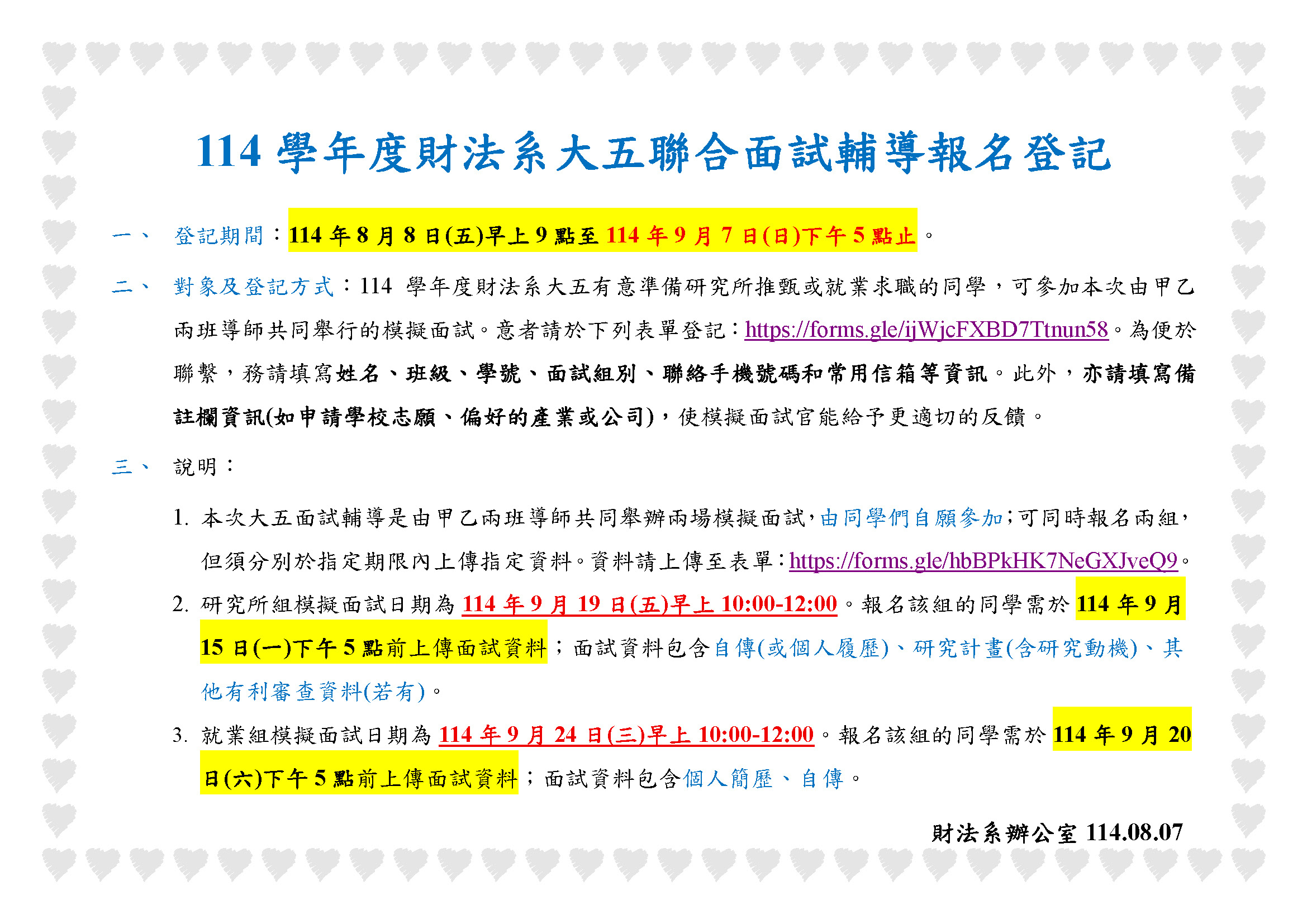 114學年度財法系大五聯合面試輔導報名登記

一、 登記期間：114年8月8日(五)早上9點至114年9月7日(日)下午5點止。

二、 對象及登記方式：114學年度財法系大五有意準備研究所推甄或就業求職的同學，可參加本次由甲乙兩班導師共同舉行的模擬面試。意者請於下列表單登記：https://forms.gle/ijWjcFXBD7Ttnun58。為便於聯繫，務請填寫姓名、班級、學號、面試組別、聯絡手機號碼和常用信箱等資訊。此外，亦請填寫備註欄資訊(如申請學校志願、偏好的產業或公司)，使模擬面試官能給予更適切的反饋。

三、 說明：

1. 本次大五面試輔導是由甲乙兩班導師共同舉辦兩場模擬面試，由同學們自願參加；可同時報名兩組，但須分別於指定期限內上傳指定資料。資料請上傳至表單：https://forms.gle/hbBPkHK7NeGXJveQ9。

2. 研究所組模擬面試日期為114年9月19日(五)早上10:00-12:00。報名該組的同學需於114年9月15日(一)下午5點前上傳面試資料；面試資料包含自傳(或個人履歷)、研究計畫(含研究動機)、其他有利審查資料(若有)。

3. 就業組模擬面試日期為114年9月24日(三)早上10:00-12:00。報名該組的同學需於114年9月20日(六)下午5點前上傳面試資料；面試資料包含個人簡歷、自傳。

財法系辦公室 114.08.07